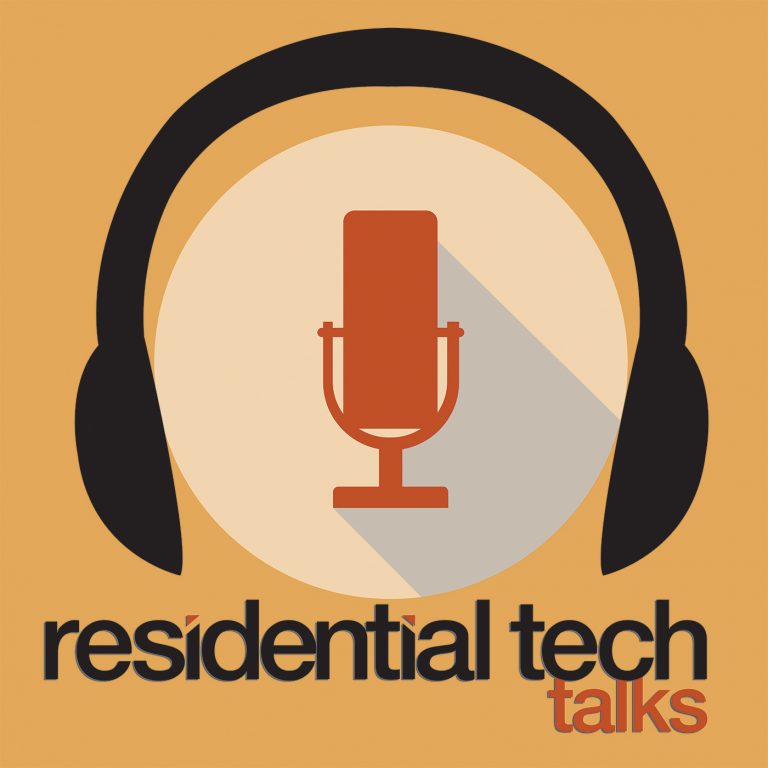 residential tech
talks